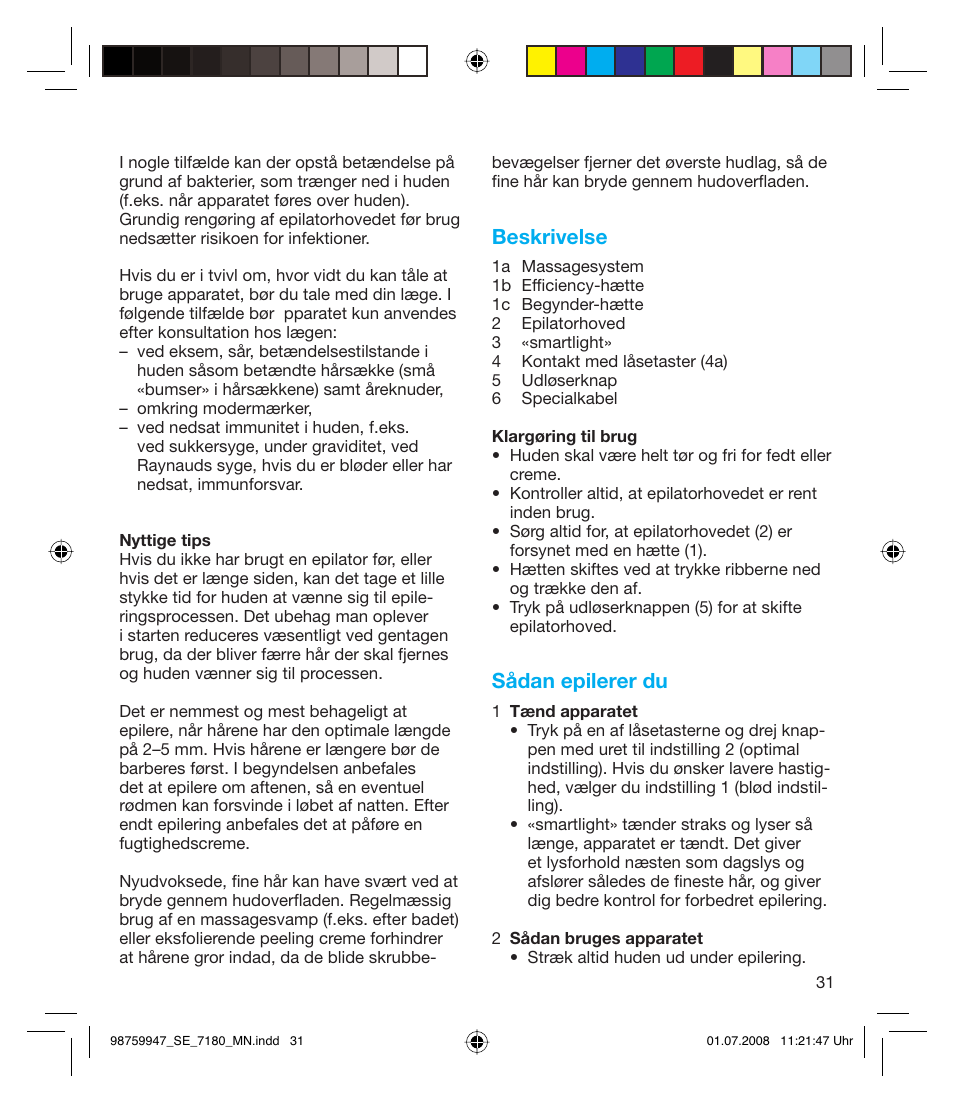 I nogle tilfælde kan der opstå betændelse på grund af bakterier, som trænger ned i huden (f.eks. når apparatet føres over huden). Grundig rengøring af epilatorhovedet før brug nedsætter risikoen for infektioner.

Hvis du er i tvivl om, hvor vidt du kan tåle at bruge apparatet, bør du tale med din læge. I følgende tilfælde bør pparatet kun anvendes efter konsultation hos lægen:
– ved eksem, sår, betændelsestilstande i huden såsom betændte hårsække (små «bumser» i hårsækkene) samt åreknuder,
– omkring modermærker,
– ved nedsat immunitet i huden, f.eks. ved sukkersyge, under graviditet, ved Raynauds syge, hvis du er bløder eller har nedsat, immunforsvar.

Nyttige tips
Hvis du ikke har brugt en epilator før, eller hvis det er længe siden, kan det tage et lille stykke tid for huden at vænne sig til epileringsprocessen. Det ubehag man oplever i starten reduceres væsentligt ved gentagen brug, da der bliver færre hår der skal fjernes og huden vænner sig til processen.

Det er nemmest og mest behageligt at epilere, når hårene har den optimale længde på 2–5 mm. Hvis hårene er længere bør de barberes først. I begyndelsen anbefales det at epilere om aftenen, så en eventuel rødmen kan forsvinde i løbet af natten. Efter endt epilering anbefales det at påføre en fugtighedscreme.

Nyudvoksede, fine hår kan have svært ved at bryde gennem hudoverfladen. Regelmæssig brug af en massagesvamp (f.eks. efter badet) eller eksfolierende peeling creme forhindrer at hårene gror indad, da de blide skrubbebevægelser fjerner det øverste hudlag, så de fine hår kan bryde gennem hudoverfladen.

Beskrivelse
1a Massagesystem
1b Efficiency-hætte
1c Begynder-hætte
2 Epilatorhoved
3 «smartlight»
4 Kontakt med låsetaster (4a)
5 Udløserknap
6 Specialkabel

Klargøring til brug
• Huden skal være helt tør og fri for fedt eller creme.
• Kontroller altid, at epilatorhovedet er rent inden brug.
• Sørg altid for, at epilatorhovedet (2) er forsynet med en hætte (1).
• Hætten skiftes ved at trykke ribberne ned og trække den af.
• Tryk på udløserknappen (5) for at skifte epilatorhoved.

Sådan epilerer du
1 Tænd apparatet
• Tryk på en af låsetasterne og drej knappen med uret til indstilling 2 (optimal indstilling). Hvis du ønsker lavere hastighed, vælger du indstilling 1 (blød indstilling).
• «smartlight» tænder straks og lyser så længe, apparatet er tændt. Det giver et lysforhold næsten som dagslys og afslører således de fineste hår, og giver dig bedre kontrol for forbedret epilering.

2 Sådan bruges apparatet
• Stræk altid huden ud under epilering.

31

98759947_SE_7180_MN.indd 31 01.07.2008 11:21:47 Uhr